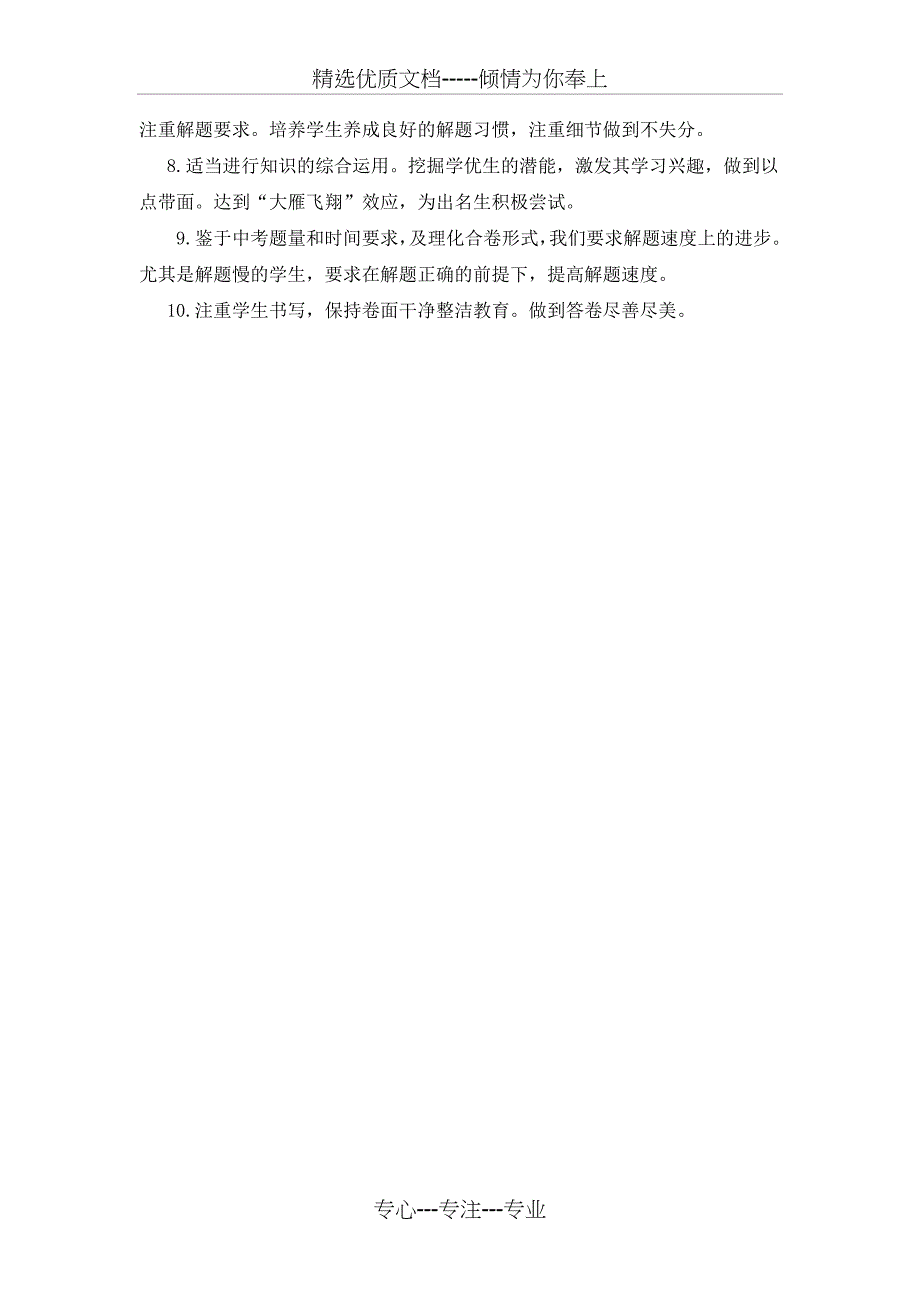 精选优质文档-----倾情为你奉上

注重解题要求。培养学生养成良好的解题习惯，注重细节做到不失分。

8.适当进行知识的综合运用。挖掘学优生的潜能，激发其学习兴趣，做到以点带面。达到“大雁飞翔”效应，为出名生积极尝试。

9.鉴于中考题量和时间要求，及理化合卷形式，我们要求解题速度上的进步。尤其是解题慢的学生，要求在解题正确的前提下，提高解题速度。

10.注重学生书写，保持卷面干净整洁教育。做到答卷尽善尽美。

专心---专注---专业